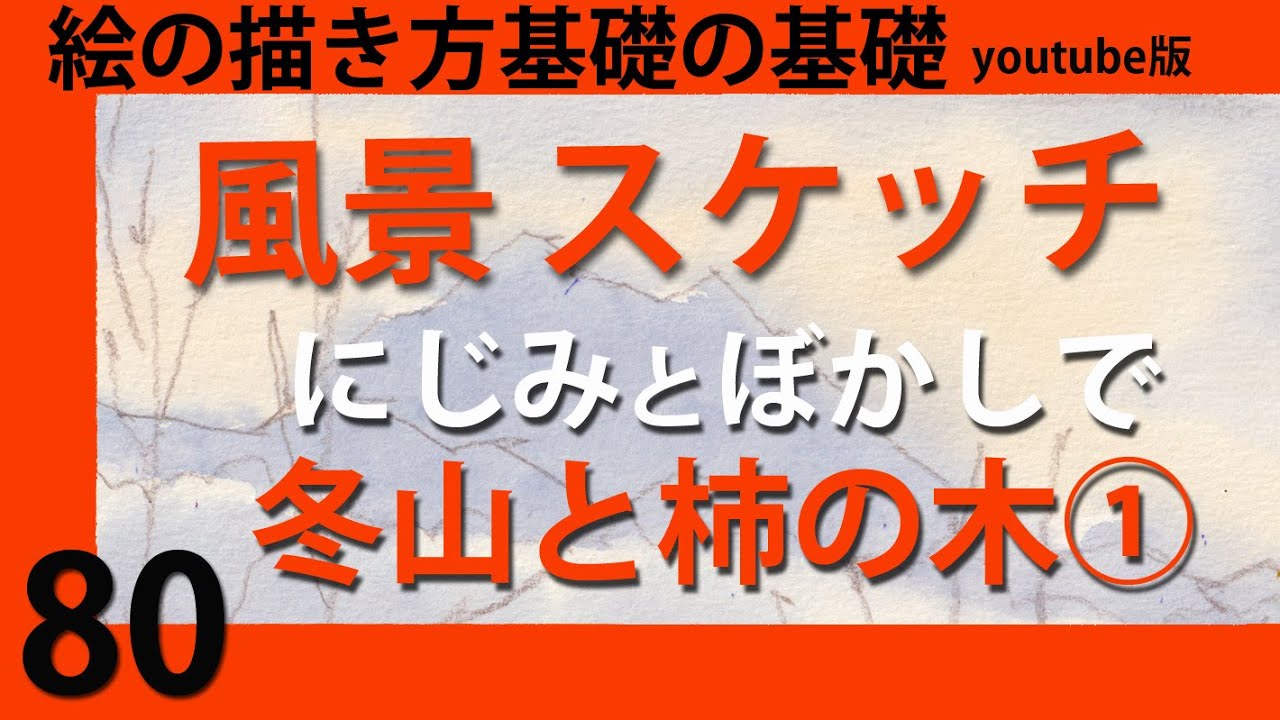 絵の描き方基礎の基礎 youtube版

風景 スケッチ

にじみとぼかしで

冬山と柿の木①

80